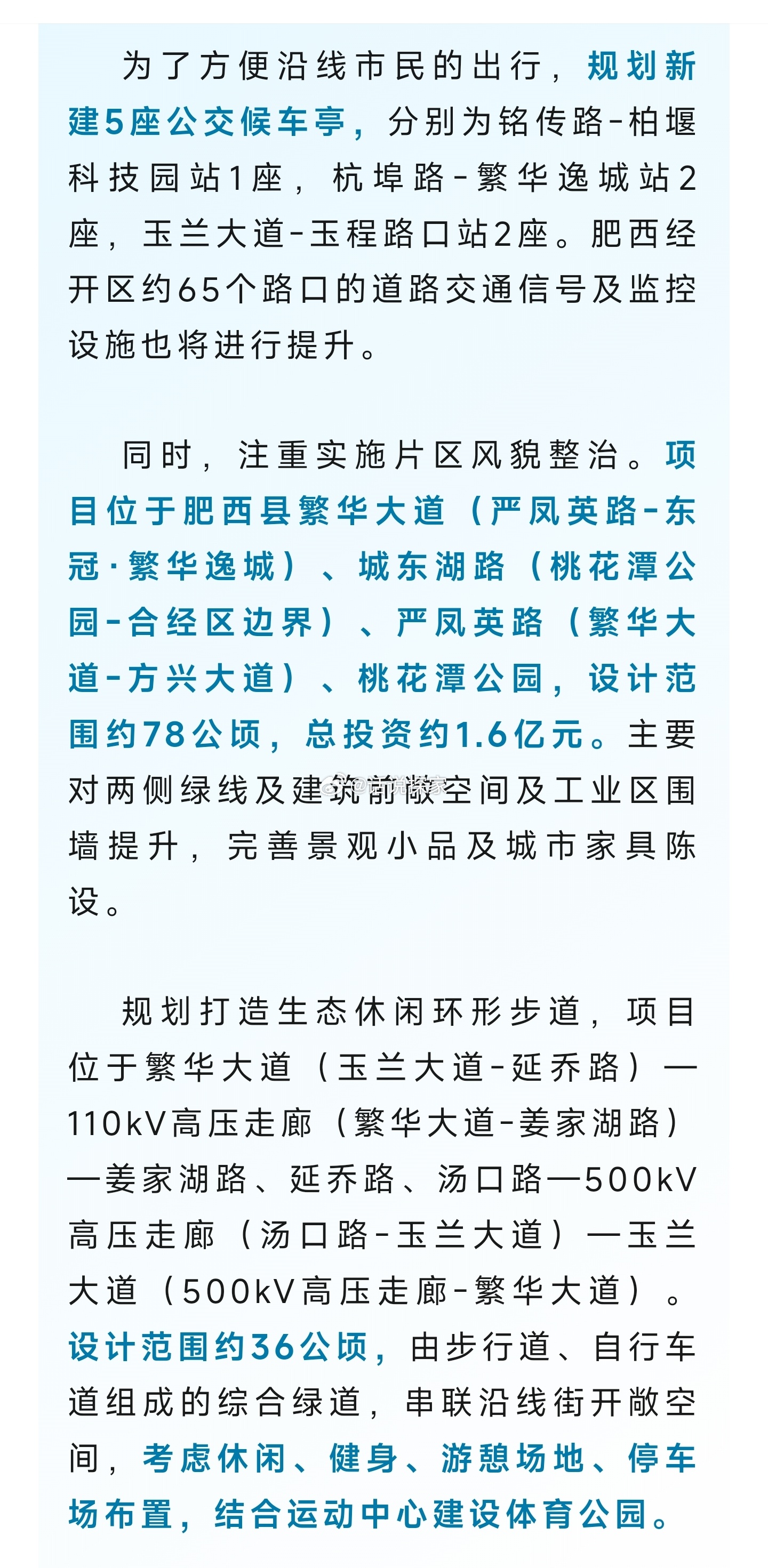 为了方便沿线市民的出行，规划新建5座公交候车亭，分别为铭传路-柏堰科技园站1座，杭埠路-繁华逸城站2座，玉兰大道-玉程路口站2座。肥西经开区约65个路口的道路交通信号及监控设施也将进行提升。

同时，注重实施片区风貌整治。项目位于肥西县繁华大道（严凤英路-东冠·繁华逸城）、城东湖路（桃花潭公园-合经区边界）、严凤英路（繁华大道-方兴大道）、桃花潭公园，设计范围约78公顷，总投资约1.6亿元。主要对两侧绿线及建筑前敞空间及工业区围墙提升，完善景观小品及城市家具陈设。

规划打造生态休闲环形步道，项目位于繁华大道（玉兰大道-延乔路）—110kV高压走廊（繁华大道-姜家湖路）—姜家湖路、延乔路、汤口路—500kV高压走廊（汤口路-玉兰大道）—玉兰大道（500kV高压走廊-繁华大道）。设计范围约36公顷，由步行道、自行车道组成的综合绿道，串联沿线街开敞空间，考虑休闲、健身、游憩场地、停车场布置，结合运动中心建设体育公园。